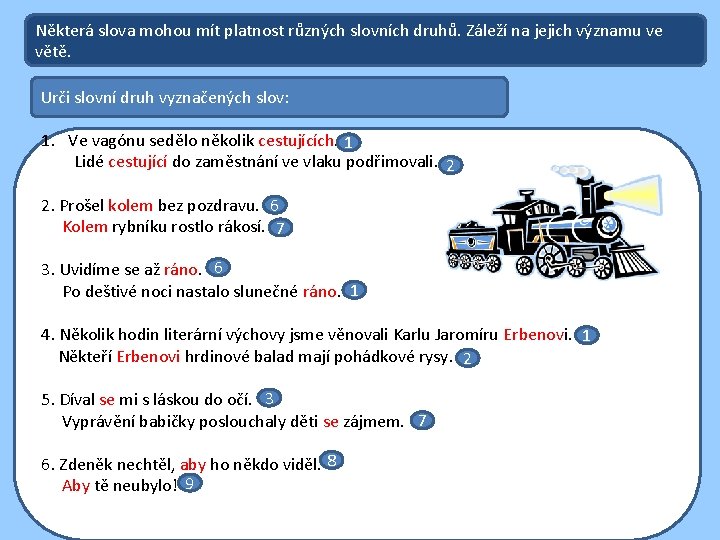 Některá slova mohou mít platnost různých slovních druhů. Záleží na jejich významu ve větě.

Urči slovní druh vyznačených slov:

1. Ve vagónu sedělo několik cestujících. 1
Lidé cestující do zaměstnání ve vlaku podřimovali. 2

2. Prošel kolem bez pozdravu. 6
Kolem rybníku rostlo rákosí. 7

3. Uvidíme se až ráno. 6
Po deštivé noci nastalo slunečné ráno. 1

4. Několik hodin literární výchovy jsme věnovali Karlu Jaromíru Erbenovi. 1
Někteří Erbenovi hrdinové balad mají pohádkové rysy. 2

5. Díval se mi s láskou do očí. 3
Vyprávění babičky poslouchaly děti se zájmem. 7

6. Zdeněk nechtěl, aby ho někdo viděl. 8
Aby tě neubylo! 9